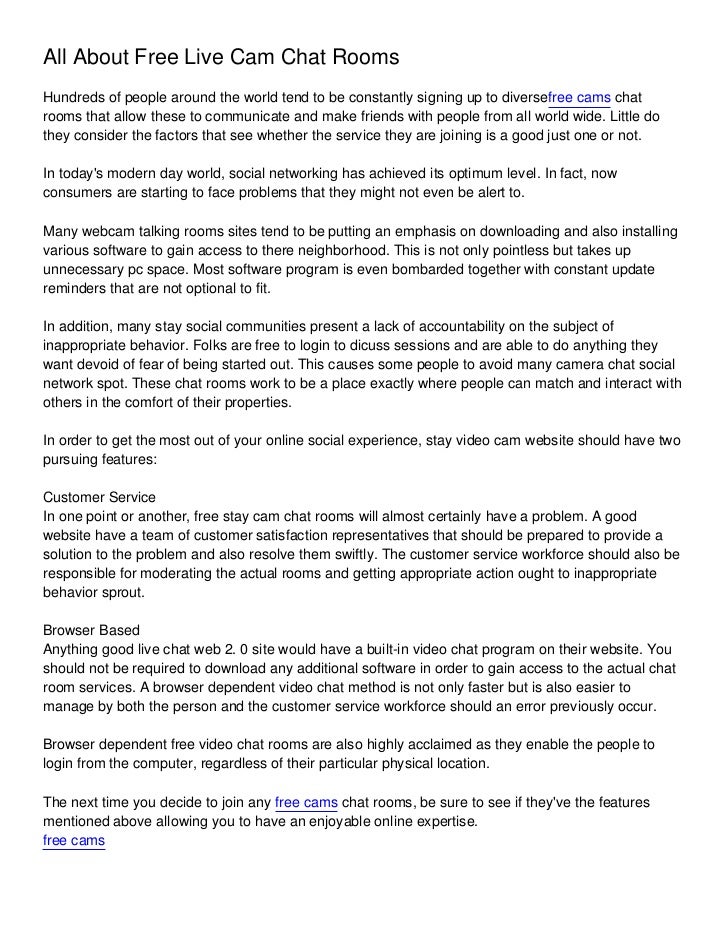 All About Free Live Cam Chat Rooms

Hundreds of people around the world tend to be constantly signing up to diversefree cams chat rooms that allow these to communicate and make friends with people from all world wide. Little do they consider the factors that see whether the service they are joining is a good just one or not.

In today's modern day world, social networking has achieved its optimum level. In fact, now consumers are starting to face problems that they might not even be alert to.

Many webcam talking rooms sites tend to be putting an emphasis on downloading and also installing various software to gain access to there neighborhood. This is not only pointless but takes up unnecessary pc space. Most software program is even bombarded together with constant update reminders that are not optional to fit.

In addition, many stay social communities present a lack of accountability on the subject of inappropriate behavior. Folks are free to login to dicuss sessions and are able to do anything they want devoid of fear of being started out. This causes some people to avoid many camera chat social network spot. These chat rooms work to be a place exactly where people can match and interact with others in the comfort of their properties.

In order to get the most out of your online social experience, stay video cam website should have two pursuing features:

Customer Service
In one point or another, free stay cam chat rooms will almost certainly have a problem. A good website have a team of customer satisfaction representatives that should be prepared to provide a solution to the problem and also resolve them swiftly. The customer service workforce should also be responsible for moderating the actual rooms and getting appropriate action ought to inappropriate behavior sprout.

Browser Based
Anything good live chat web 2. 0 site would have a built-in video chat program on their website. You should not be required to download any additional software in order to gain access to the actual chat room services. A browser dependent video chat method is not only faster but is also easier to manage by both the person and the customer service workforce should an error previously occur.

Browser dependent free video chat rooms are also highly acclaimed as they enable the people to login from the computer, regardless of their particular physical location.

The next time you decide to join any free cams chat rooms, be sure to see if they've the features mentioned above allowing you to have an enjoyable online expertise.
free cams